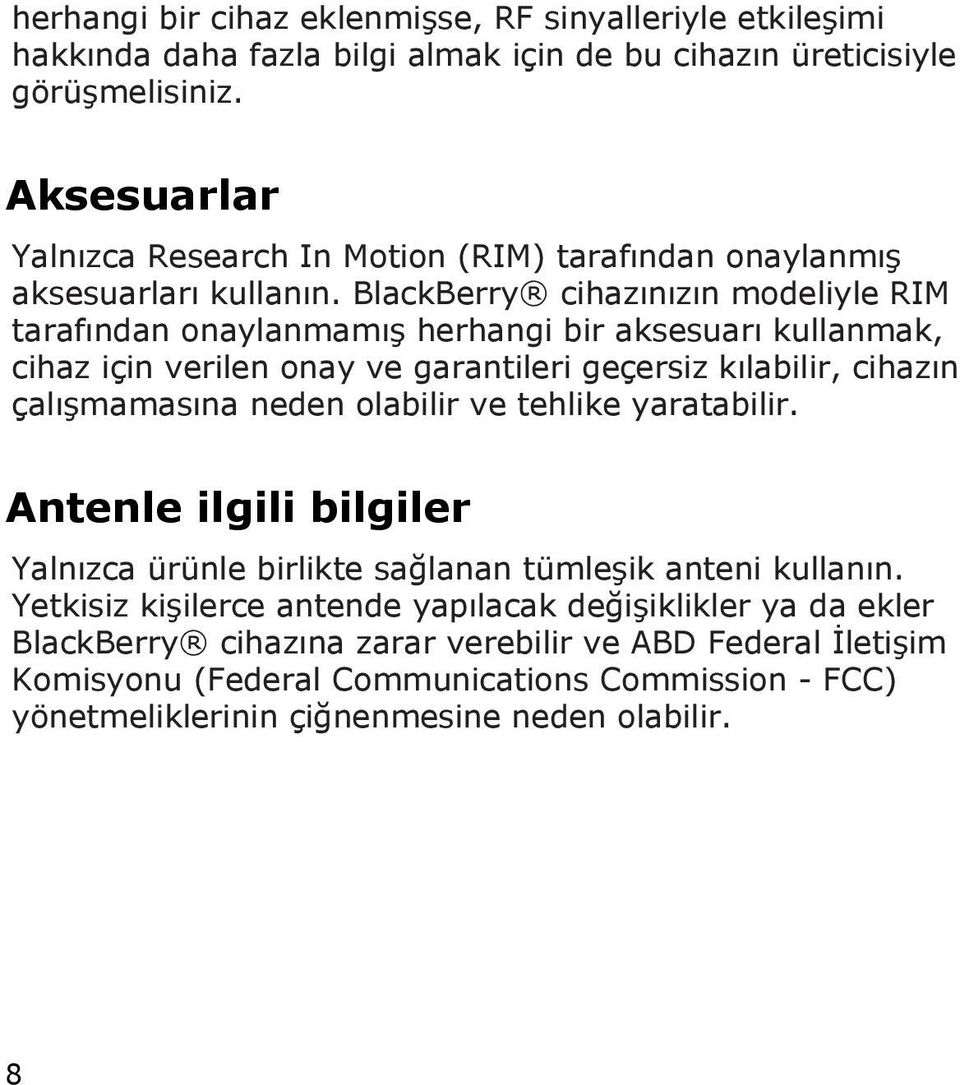 herhangi bir cihaz eklenmişse, RF sinyalleriyle etkileşimi hakkında daha fazla bilgi almak için de bu cihazın üreticisiyle görüşmelisiniz.

Aksesuarlar

Yalnızca Research In Motion (RIM) tarafından onaylanmış aksesuarları kullanın. BlackBerry® cihazınızın modeliyle RIM tarafından onaylanmamış herhangi bir aksesuarı kullanmak, cihaz için verilen onay ve garantileri geçersiz kılabilir, cihazın çalışmamasına neden olabilir ve tehlike yaratabilir.

Antenle ilgili bilgiler

Yalnızca ürünle birlikte sağlanan tümleşik anteni kullanın. Yetkisiz kişilerce antende yapılacak değişiklikler ya da ekler BlackBerry® cihazına zarar verebilir ve ABD Federal İletişim Komisyonu (Federal Communications Commission - FCC) yönetmeliklerinin çiğnenmesine neden olabilir.

8